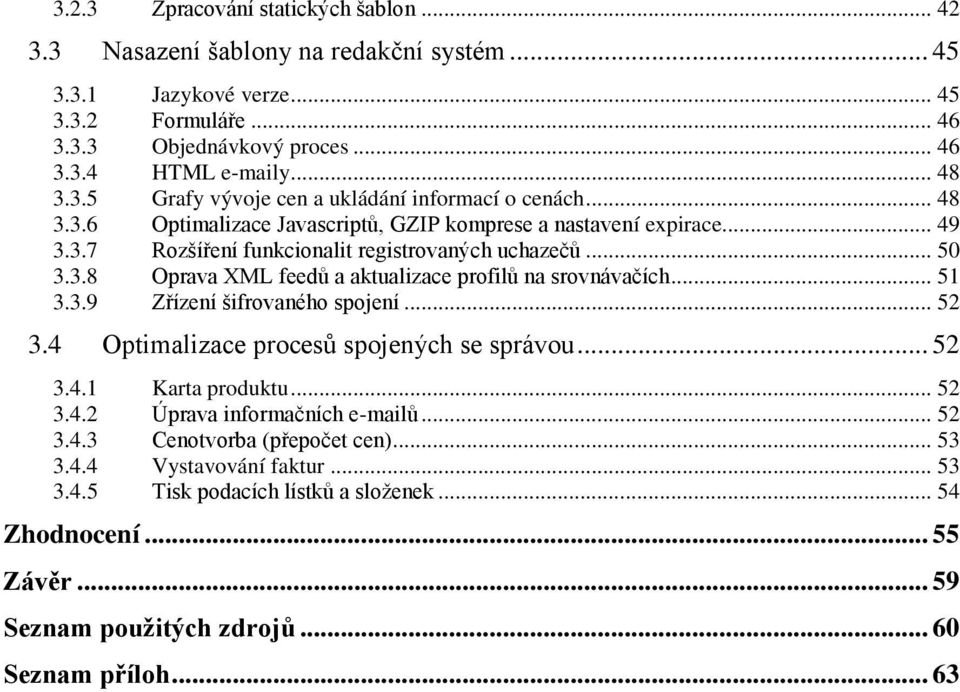 3.2.3 Zpracování statických šablon ... 42

3.3 Nasazení šablony na redakční systém ... 45

3.3.1 Jazykové verze ... 45
3.3.2 Formuláře ... 46
3.3.3 Objednávkový proces ... 46
3.3.4 HTML e-maily ... 48
3.3.5 Grafy vývoje cen a ukládání informací o cenách ... 48
3.3.6 Optimalizace Javascriptů, GZIP komprese a nastavení expirace ... 49
3.3.7 Rozšíření funkcionalit registrovaných uchazečů ... 50
3.3.8 Oprava XML feedů a aktualizace profilů na srovnávačích ... 51
3.3.9 Zřízení šifrovaného spojení ... 52

3.4 Optimalizace procesů spojených se správou ... 52

3.4.1 Karta produktu ... 52
3.4.2 Úprava informačních e-mailů ... 52
3.4.3 Cenotvorba (přepočet cen) ... 53
3.4.4 Vystavování faktur ... 53
3.4.5 Tisk podacích lístků a složenek ... 54

Zhodnocení ... 55

Závěr ... 59

Seznam použitých zdrojů ... 60

Seznam příloh ... 63